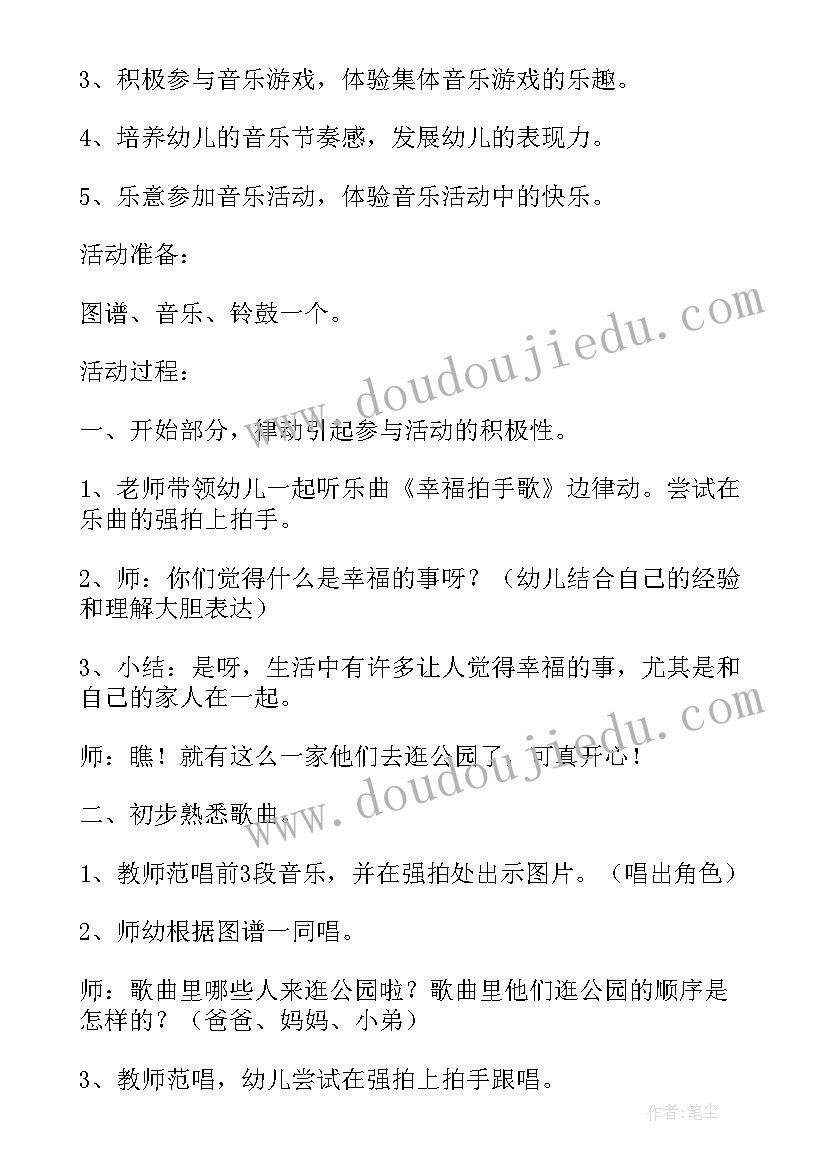 3、积极参与音乐游戏，体验集体音乐游戏的乐趣。

4、培养幼儿的音乐节奏感，发展幼儿的表现力。

5、乐意参加音乐活动，体验音乐活动中的快乐。

活动准备：

图谱、音乐、铃鼓一个。

活动过程：

一、开始部分，律动引起参与活动的积极性。

1、老师带领幼儿一起听乐曲《幸福拍手歌》边律动。尝试在乐曲的强拍上拍手。

2、师：你们觉得什么是幸福的事呀？（幼儿结合自己的经验和理解大胆表达）

3、小结：是呀，生活中有许多让人觉得幸福的事，尤其是和自己的家人在一起。

师：瞧！就有这么一家他们去逛公园了，可真开心！

二、初步熟悉歌曲。

1、教师范唱前3段音乐，并在强拍处出示图片。（唱出角色）

2、师幼根据图谱一同唱。

师：歌曲里哪些人来逛公园啦？歌曲里他们逛公园的顺序是怎样的？（爸爸、妈妈、小弟）

3、教师范唱，幼儿尝试在强拍上拍手跟唱。

www.doudoujiedu.com

www.doudoujiedu.com

作者：笔尘